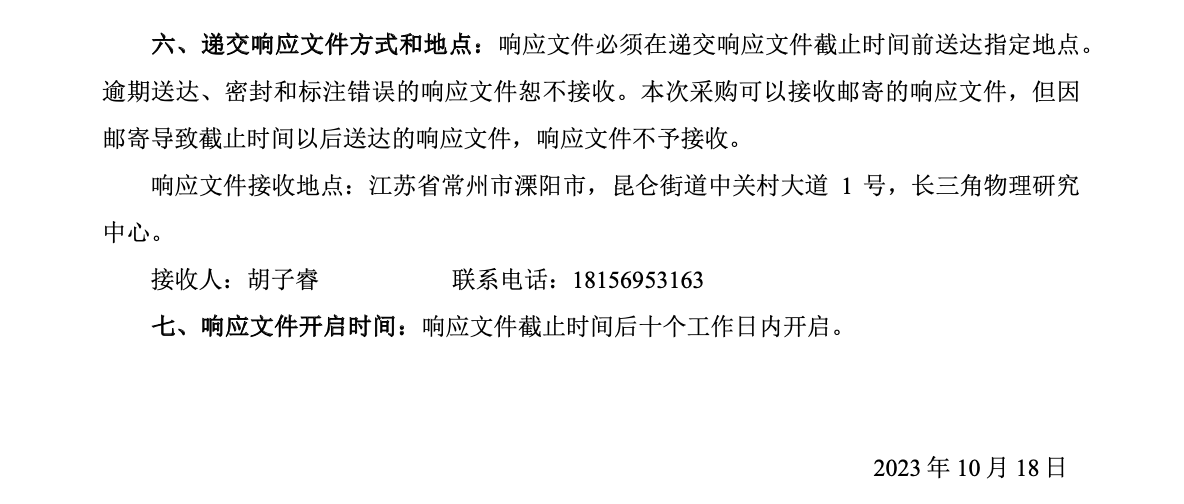 六、递交响应文件方式和地点：响应文件必须在递交响应文件截止时间前送达指定地点。逾期送达、密封和标注错误的响应文件恕不接收。本次采购可以接收邮寄的响应文件，但因邮寄导致截止时间以后送达的响应文件，响应文件不予接收。

响应文件接收地点：江苏省常州市溧阳市，昆仑街道中关村大道1号，长三角物理研究中心。

接收人：胡子睿 联系电话：18156953163

七、响应文件开启时间：响应文件截止时间后十个工作日内开启。

2023年10月18日